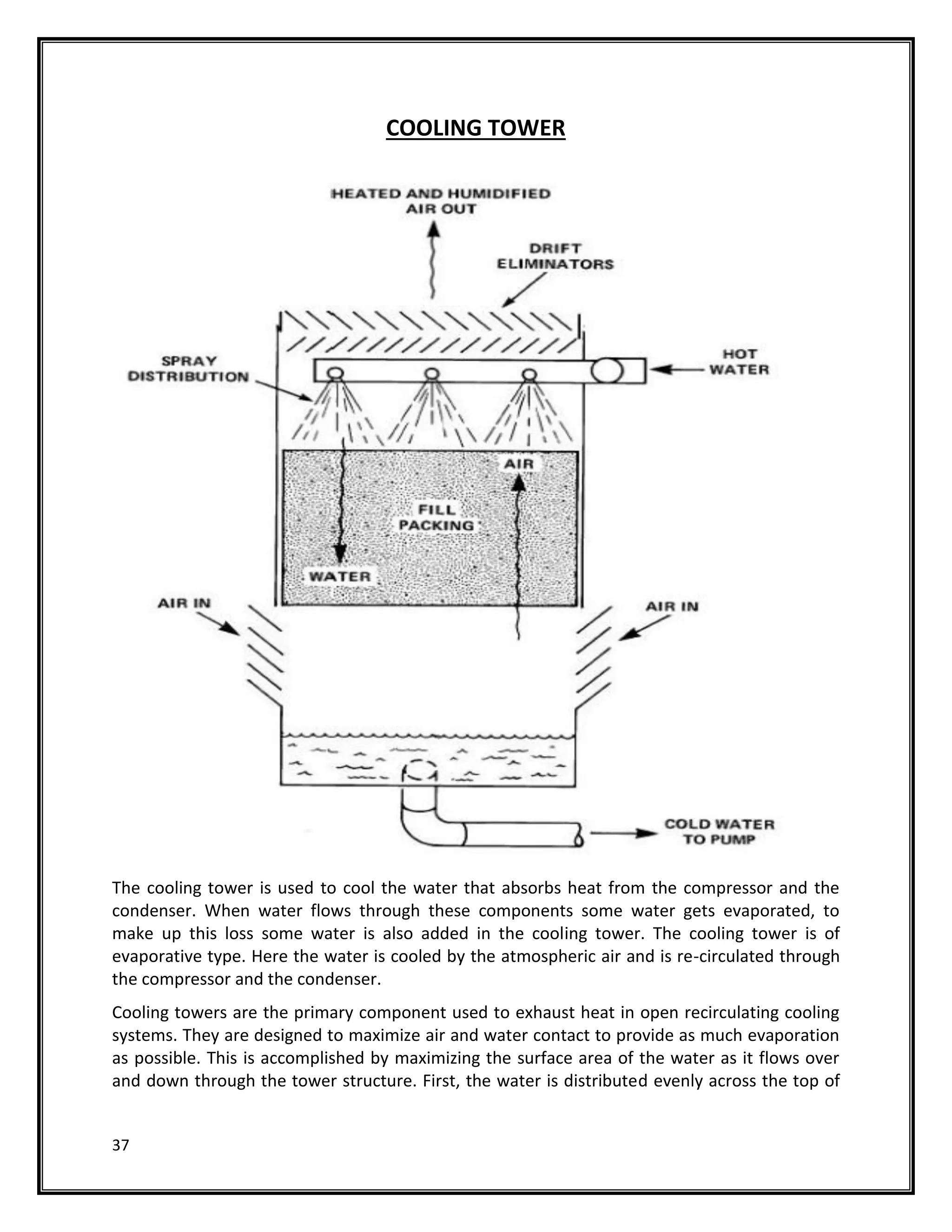 COOLING TOWER

HEATED AND HUMIDIFIED AIR OUT

DRIFT ELIMINATORS

SPRAY DISTRIBUTION

HOT WATER

AIR

FILL PACKING

WATER

AIR IN

AIR IN

COLD WATER TO PUMP

The cooling tower is used to cool the water that absorbs heat from the compressor and the condenser. When water flows through these components some water gets evaporated, to make up this loss some water is also added in the cooling tower. The cooling tower is of evaporative type. Here the water is cooled by the atmospheric air and is re-circulated through the compressor and the condenser.

Cooling towers are the primary component used to exhaust heat in open recirculating cooling systems. They are designed to maximize air and water contact to provide as much evaporation as possible. This is accomplished by maximizing the surface area of the water as it flows over and down through the tower structure. First, the water is distributed evenly across the top of

37